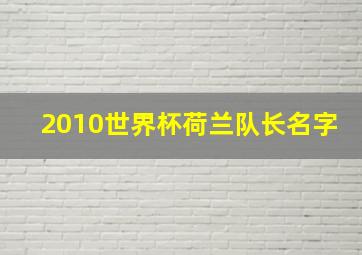 2010世界杯荷兰队长名字